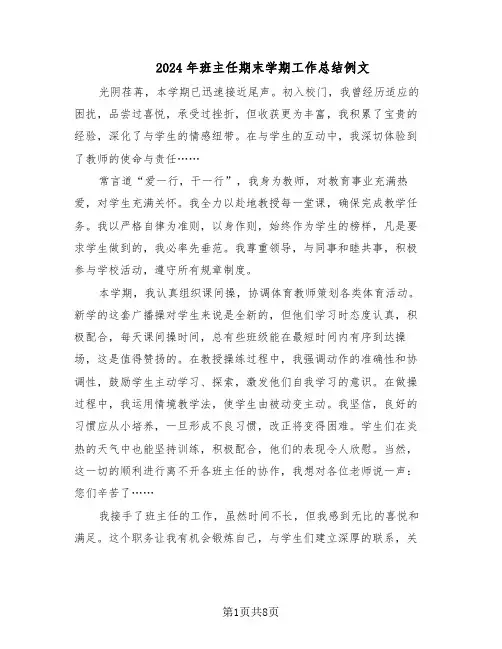 2024年班主任期末学期工作总结例文

光阴荏苒，本学期已迅速接近尾声。初入校门，我曾经历适应的困扰，品尝过喜悦，承受过挫折，但收获更为丰富，我积累了宝贵的经验，深化了与学生的情感纽带。在与学生的互动中，我深切体验到了教师的使命与责任……

常言道“爱一行，干一行”，我身为教师，对教育事业充满热爱，对学生充满关怀。我全力以赴地教授每一堂课，确保完成教学任务。我以严格自律为准则，以身作则，始终作为学生的榜样，凡是要求学生做到的，我必率先垂范。我尊重领导，与同事和睦共事，积极参与学校活动，遵守所有规章制度。

本学期，我认真组织课间操，协调体育教师策划各类体育活动。新学的这套广播操对学生来说是全新的，但他们学习时态度认真，积极配合，每天课间操时间，总有些班级能在最短时间内有序到达操场，这是值得赞扬的。在教授操练过程中，我强调动作的准确性和协调性，鼓励学生主动学习、探索，激发他们自我学习的意识。在做操过程中，我运用情境教学法，使学生由被动变主动。我坚信，良好的习惯应从小培养，一旦形成不良习惯，改正将变得困难。学生们在炎热的天气中也能坚持训练，积极配合，他们的表现令人欣慰。当然，这一切的顺利进行离不开各班主任的协作，我想对各位老师说一声：您们辛苦了……

我接手了班主任的工作，虽然时间不长，但我感到无比的喜悦和满足。这个职务让我有机会锻炼自己，与学生们建立深厚的联系，关

第1页共8页